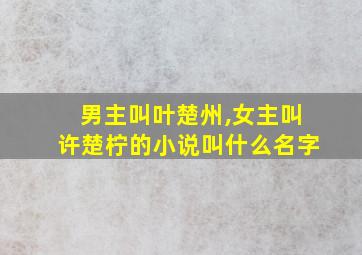 男主叫叶楚州,女主叫许楚柠的小说叫什么名字